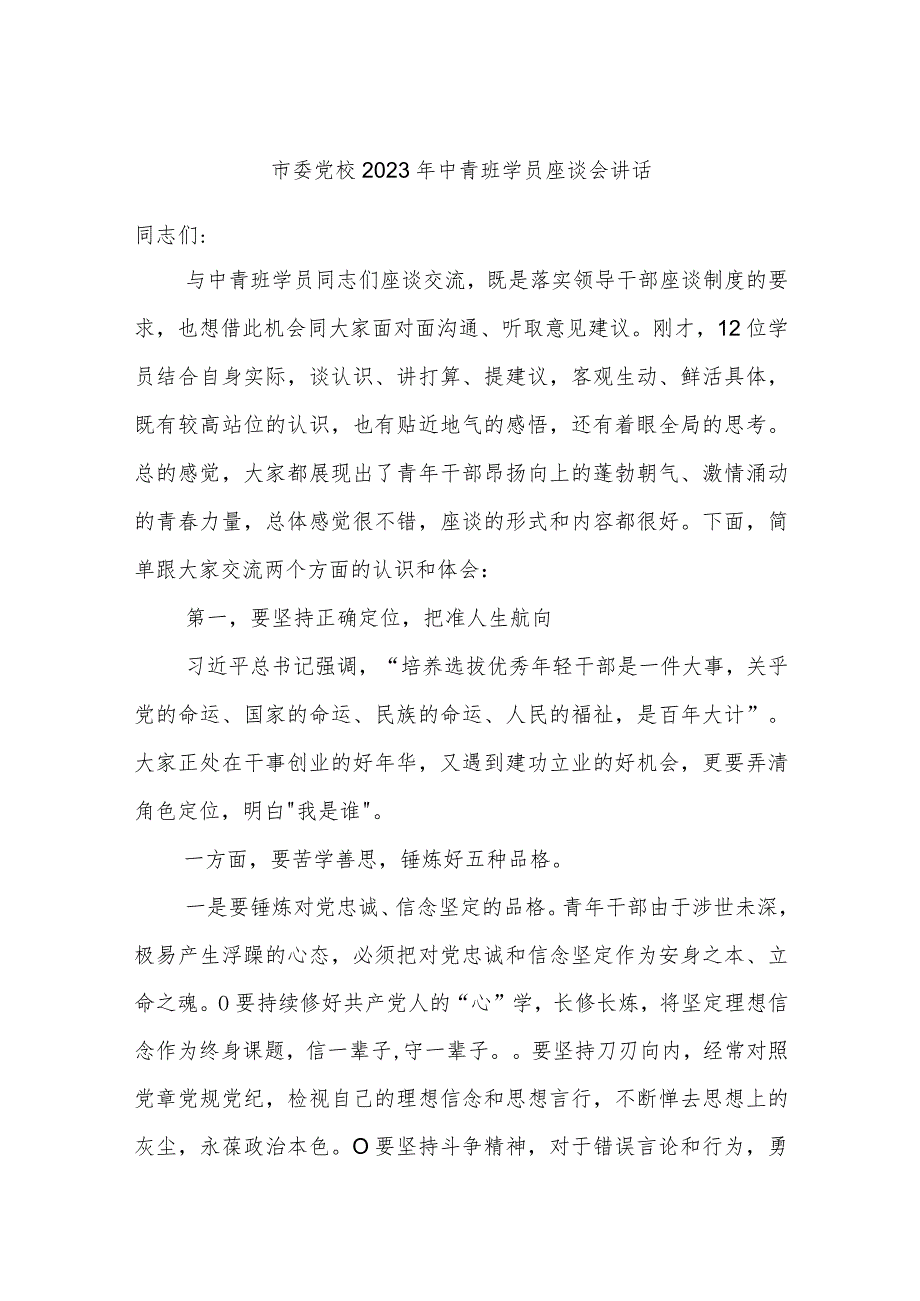 市委党校2023年中青班学员座谈会讲话

同志们：

与中青班学员同志们座谈交流，既是落实领导干部座谈制度的要求，也想借此机会同大家面对面沟通、听取意见建议。刚才，12位学员结合自身实际，谈认识、讲打算、提建议，客观生动、鲜活具体，既有较高站位的认识，也有贴近地气的感悟，还有着眼全局的思考。总的感觉，大家都展现出了青年干部昂扬向上的蓬勃朝气、激情涌动的青春力量，总体感觉很不错，座谈的形式和内容都很好。下面，简单跟大家交流两个方面的认识和体会：

第一，要坚持正确定位，把准人生航向

习近平总书记强调，“培养选拔优秀年轻干部是一件大事，关乎党的命运、国家的命运、民族的命运、人民的福祉，是百年大计”。大家正处在干事创业的好年华，又遇到建功立业的好机会，更要弄清角色定位，明白"我是谁"。

一方面，要苦学善思，锤炼好五种品格。

一是要锤炼对党忠诚、信念坚定的品格。青年干部由于涉世未深，极易产生浮躁的心态，必须把对党忠诚和信念坚定作为安身之本、立命之魂。O要持续修好共产党人的“心”学，长修长炼，将坚定理想信念作为终身课题，信一辈子,守一辈子。。要坚持刀刃向内，经常对照党章党规党纪，检视自己的理想信念和思想言行，不断惮去思想上的灰尘，永葆政治本色。O要坚持斗争精神，对于错误言论和行为，勇